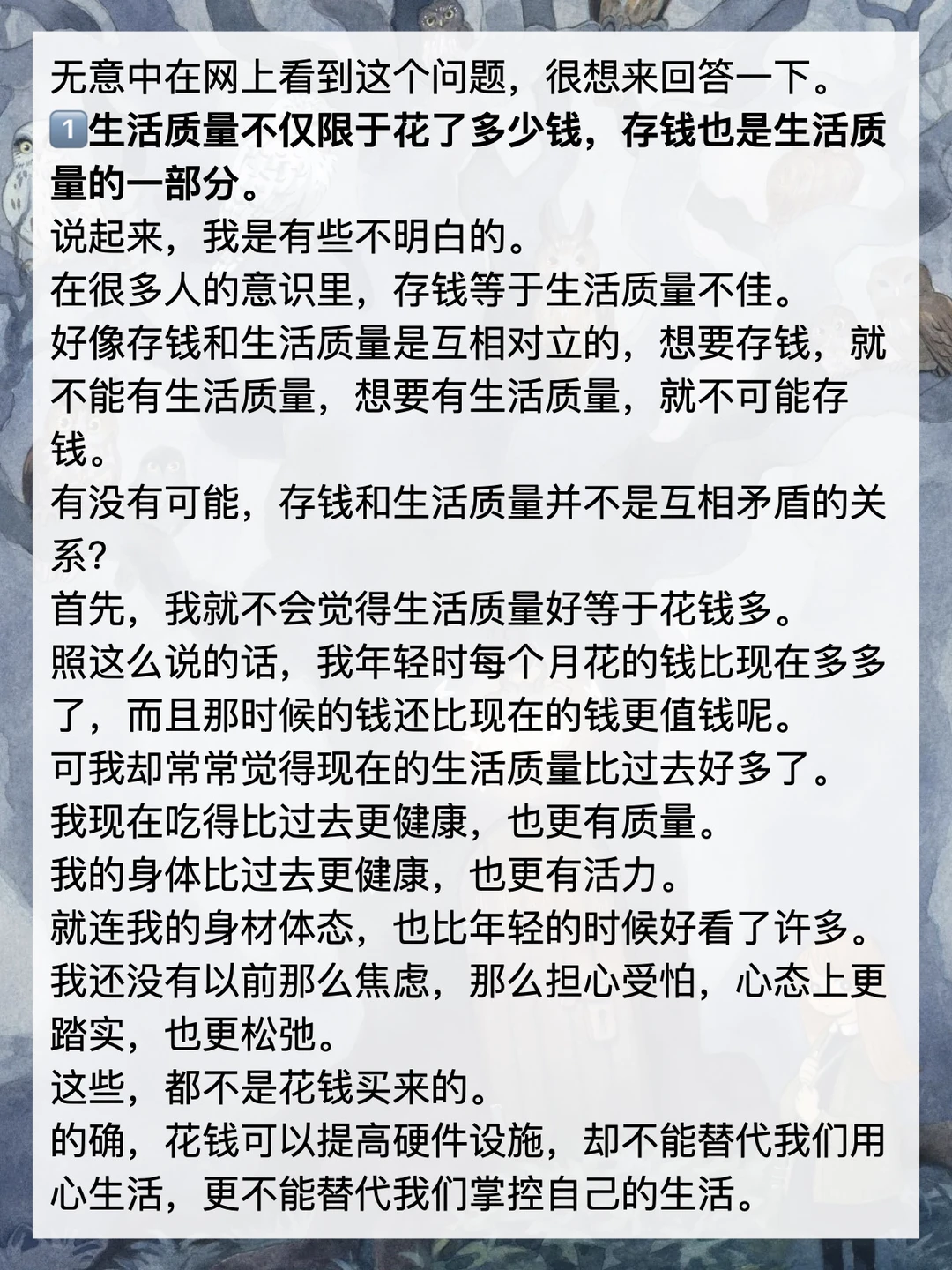 无意中在网上看到这个问题，很想来回答一下。

1️⃣生活质量不仅限于花了多少钱，存钱也是生活质量的一部分。

说起来，我是有些不明白的。

在很多人的意识里，存钱等于生活质量不佳。

好像存钱和生活质量是互相对立的，想要存钱，就不能有生活质量，想要有生活质量，就不可能存钱。

有没有可能，存钱和生活质量并不是互相矛盾的关系?

首先，我就不会觉得生活质量好等于花钱多。

照这么说的话，我年轻时每个月花的钱比现在多多了，而且那时候的钱还比现在的钱更值钱呢。

可我却常常觉得现在的生活质量比过去好多了。

我现在吃得比过去更健康，也更有质量。

我的身体比过去更健康，也更有活力。

就连我的身材体态，也比年轻的时候好看了许多。

我还没有以前那么焦虑，那么担心受怕，心态上更踏实，也更松弛。

这些，都不是花钱买来的。

的确，花钱可以提高硬件设施，却不能替代我们用心生活，更不能替代我们掌控自己的生活。